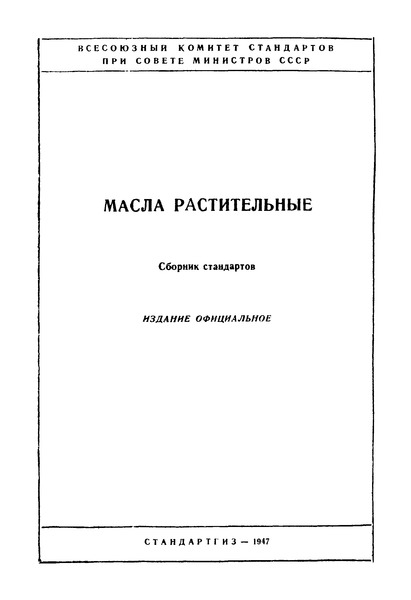 ВСЕСОЮЗНЫЙ КОМИТЕТ СТАНДАРТОВ ПРИ СОВЕТЕ МИНИСТРОВ СССР

МАСЛА РАСТИТЕЛЬНЫЕ

Сборник стандартов

ИЗДАНИЕ ОФИЦИАЛЬНОЕ

СТАНДАРТГИЗ — 1947